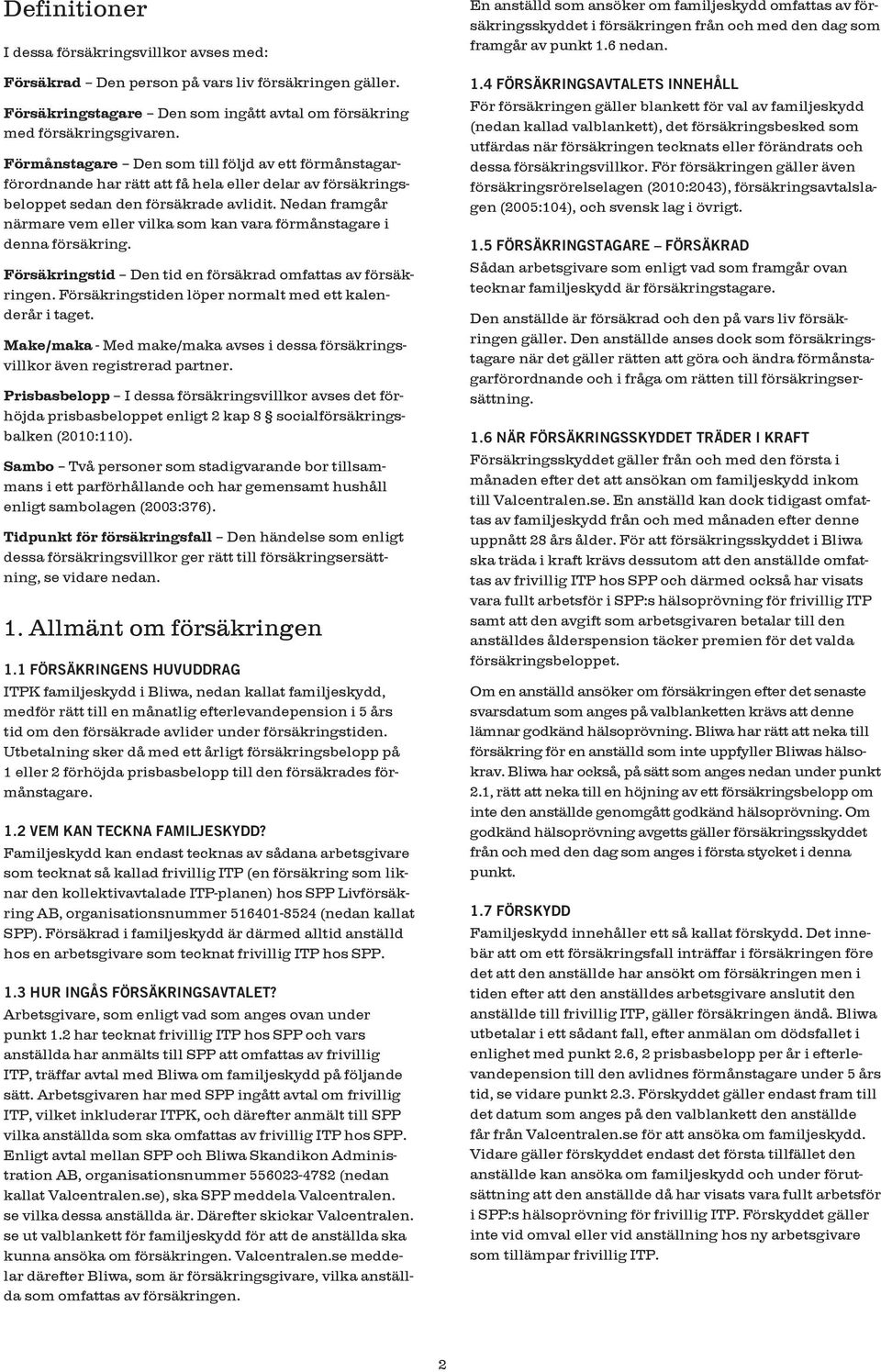 Definitioner

I dessa försäkringsvillkor avses med:

Försäkrad – Den person på vars liv försäkringen gäller.

Försäkringstagare – Den som ingått avtal om försäkring med försäkringsgivaren.

Förmånstagare – Den som till följd av ett förmånstagarförordnande har rätt att få hela eller delar av försäkringsbeloppet sedan den försäkrade avlidit. Nedan framgår närmare vem eller vilka som kan vara förmånstagare i denna försäkring.

Försäkringstid – Den tid en försäkrad omfattas av försäkringen. Försäkringstiden löper normalt med ett kalenderår i taget.

Make/maka - Med make/maka avses i dessa försäkringsvillkor även registrerad partner.

Prisbasbelopp – I dessa försäkringsvillkor avses det förhöjda prisbasbeloppet enligt 2 kap 8 § socialförsäkringsbalken (2010:110).

Sambo – Två personer som stadigvarande bor tillsammans i ett parförhållande och har gemensamt hushåll enligt sambolagen (2003:376).

Tidpunkt för försäkringsfall – Den händelse som enligt dessa försäkringsvillkor ger rätt till försäkringsersättning, se vidare nedan.

1. Allmänt om försäkringen

1.1 FÖRSÄKRINGENS HUVUDDRAG
ITPK familjeskydd i Bliwa, nedan kallat familjeskydd, medför rätt till en månatlig efterlevandepension i 5 års tid om den försäkrade avlider under försäkringstiden. Utbetalning sker då med ett årligt försäkringsbelopp på 1 eller 2 förhöjda prisbasbelopp till den försäkrades förmånstagare.

1.2 VEM KAN TECKNA FAMILJESKYDD?
Familjeskydd kan endast tecknas av sådana arbetsgivare som tecknat så kallad frivillig ITP (en försäkring som liknar den kollektivavtalade ITP-planen) hos SPP Livförsäkring AB, organisationsnummer 516401-8524 (nedan kallat SPP). Försäkrad i familjeskydd är därmed alltid anställd hos en arbetsgivare som tecknat frivillig ITP hos SPP.

1.3 HUR INGÅS FÖRSÄKRINGSAVTALET?
Arbetsgivare, som enligt vad som anges ovan under punkt 1.2 har tecknat frivillig ITP hos SPP och vars anställda har anmälts till SPP att omfattas av frivillig ITP, träffar avtal med Bliwa om familjeskydd på följande sätt. Arbetsgivaren har med SPP ingått avtal om frivillig ITP, vilket inkluderar ITPK, och därefter anmält till SPP vilka anställda som ska omfattas av frivillig ITP hos SPP. Enligt avtal mellan SPP och Bliwa Skandikon Administration AB, organisationsnummer 556023-4782 (nedan kallat Valcentralen.se), ska SPP meddela Valcentralen. se vilka dessa anställda är. Därefter skickar Valcentralen. se ut valblankett för familjeskydd för att de anställda ska kunna ansöka om försäkringen. Valcentralen.se meddelar därefter Bliwa, som är försäkringsgivare, vilka anställda som omfattas av försäkringen.

En anställd som ansöker om familjeskydd omfattas av försäkringsskyddet i försäkringen från och med den dag som framgår av punkt 1.6 nedan.

1.4 FÖRSÄKRINGSAVTALETS INNEHÅLL
För försäkringen gäller blankett för val av familjeskydd (nedan kallad valblankett), det försäkringsbesked som utfärdas när försäkringen tecknats eller förändrats och dessa försäkringsvillkor. För försäkringen gäller även försäkringsrörelselagen (2010:2043), försäkringsavtalslagen (2005:104), och svensk lag i övrigt.

1.5 FÖRSÄKRINGSTAGARE – FÖRSÄKRAD
Sådan arbetsgivare som enligt vad som framgår ovan tecknar familjeskydd är försäkringstagare.

Den anställde är försäkrad och den på vars liv försäkringen gäller. Den anställde anses dock som försäkringstagare när det gäller rätten att göra och ändra förmånstagarförordnande och i fråga om rätten till försäkringsersättning.

1.6 NÄR FÖRSÄKRINGSSKYDDET TRÄDER I KRAFT
Försäkringsskyddet gäller från och med den första i månaden efter det att ansökan om familjeskydd inkom till Valcentralen.se. En anställd kan dock tidigast omfattas av familjeskydd från och med månaden efter denne uppnått 28 års ålder. För att försäkringsskyddet i Bliwa ska träda i kraft krävs dessutom att den anställde omfattas av frivillig ITP hos SPP och därmed också har visats vara fullt arbetsför i SPP:s hälsoprövning för frivillig ITP samt att den avgift som arbetsgivaren betalar till den anställdes ålderspension täcker premien för det valda försäkringsbeloppet.

Om en anställd ansöker om försäkringen efter det senaste svarsdatum som anges på valblanketten krävs att denne lämnar godkänd hälsoprövning. Bliwa har rätt att neka till försäkring för en anställd som inte uppfyller Bliwas hälsokrav. Bliwa har också, på sätt som anges nedan under punkt 2.1, rätt att neka till en höjning av ett försäkringsbelopp om inte den anställde genomgått godkänd hälsoprövning. Om godkänd hälsoprövning avgetts gäller försäkringsskyddet från och med den dag som anges i första stycket i denna punkt.

1.7 FÖRSKYDD
Familjeskydd innehåller ett så kallat förskydd. Det innebär att om ett försäkringsfall inträffar i försäkringen före det att den anställde har ansökt om försäkringen men i tiden efter att den anställdes arbetsgivare anslutit den anställde till frivillig ITP, gäller försäkringen ändå. Bliwa utbetalar i ett sådant fall, efter anmälan om dödsfallet i enlighet med punkt 2.6, 2 prisbasbelopp per år i efterlevandepension till den avlidnes förmånstagare under 5 års tid, se vidare punkt 2.3. Förskyddet gäller endast fram till det datum som anges på den valblankett den anställde får från Valcentralen.se för att ansöka om familjeskydd. Vidare gäller förskyddet endast det första tillfället den anställde kan ansöka om familjeskydd och under förutsättning att den anställde då har visats vara fullt arbetsför i SPP:s hälsoprövning för frivillig ITP. Förskyddet gäller inte vid omval eller vid anställning hos ny arbetsgivare som tillämpar frivillig ITP.

2